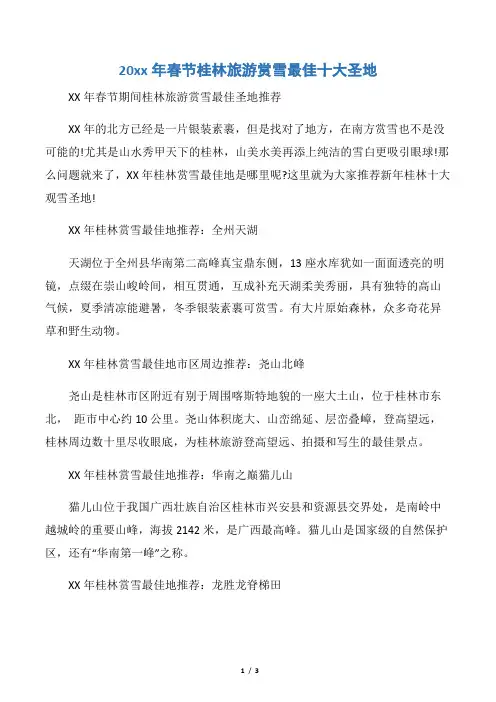 20xx 年春节桂林旅游赏雪最佳十大圣地

XX 年春节期间桂林旅游赏雪最佳圣地推荐

XX 年的北方已经是一片银装素裹，但是找对了地方，在南方赏雪也不是没可能的!尤其是山水秀甲天下的桂林，山美水美再添上纯洁的雪白更吸引眼球!那么问题就来了，XX 年桂林赏雪最佳地是哪里呢?这里就为大家推荐新年桂林十大观雪圣地!

XX 年桂林赏雪最佳地推荐：全州天湖

天湖位于全州县华南第二高峰真宝鼎东侧，13 座水库犹如一面面透亮的明镜，点缀在崇山峻岭间，相互贯通，互成补充天湖柔美秀丽，具有独特的高山气候，夏季清凉能避暑，冬季银装素裹可赏雪。有大片原始森林，众多奇花异草和野生动物。

XX 年桂林赏雪最佳地市区周边推荐：尧山北峰

尧山是桂林市区附近有别于周围喀斯特地貌的一座大土山，位于桂林市东北， 距市中心约 10 公里。尧山体积庞大、山峦绵延、层峦叠嶂，登高望远，桂林周边数十里尽收眼底，为桂林旅游登高望远、拍摄和写生的最佳景点。

XX 年桂林赏雪最佳地推荐：华南之巅猫儿山

猫儿山位于我国广西壮族自治区桂林市兴安县和资源县交界处，是南岭中越城岭的重要山峰，海拔 2142 米，是广西最高峰。猫儿山是国家级的自然保护区，还有“华南第一峰”之称。

XX 年桂林赏雪最佳地推荐：龙胜龙脊梯田

1 / 3